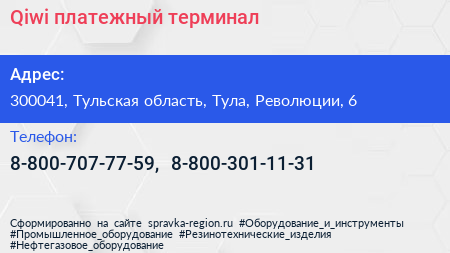 Qiwi платежный терминал

Адрес:

300041, Тульская область, Тула, Революции, 6

Телефон:

8-800-707-77-59, 8-800-301-11-31

Сформированно на сайте spravka-region.ru #Оборудование_и_инструменты #Промышленное_оборудование #Резинотехнические_изделия #Нефтегазовое_оборудование